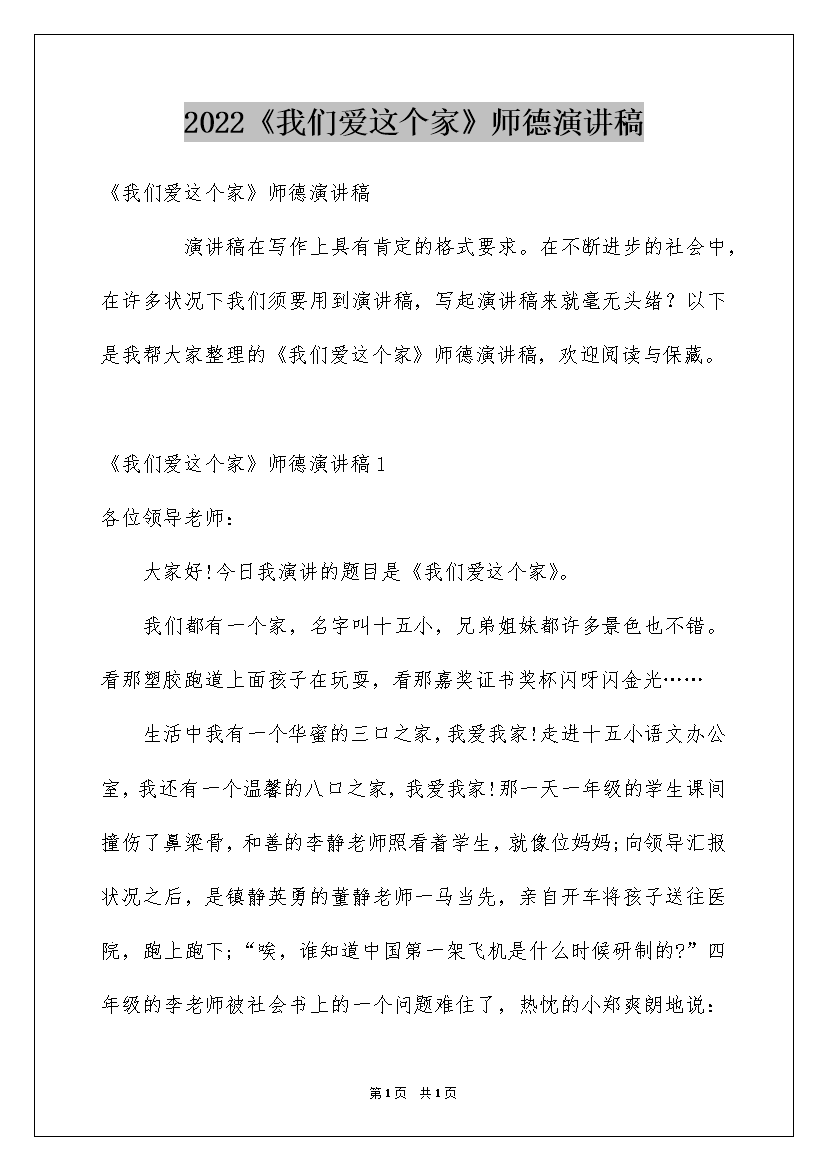 2022《我们爱这个家》师德演讲稿

《我们爱这个家》师德演讲稿

演讲稿在写作上具有肯定的格式要求。在不断进步的社会中，在许多状况下我们须要用到演讲稿，写起演讲稿来就毫无头绪？以下是我帮大家整理的《我们爱这个家》师德演讲稿，欢迎阅读与保藏。

《我们爱这个家》师德演讲稿1

各位领导老师：

大家好!今日我演讲的题目是《我们爱这个家》。

我们都有一个家，名字叫十五小，兄弟姐妹都许多景色也不错。看那塑胶跑道上面孩子在玩耍，看那嘉奖证书奖杯闪呀闪金光……

生活中我有一个华蜜的三口之家，我爱我家!走进十五小语文办公室，我还有一个温馨的八口之家，我爱我家!那一天一年级的学生课间撞伤了鼻梁骨，和善的李静老师照看着学生，就像位妈妈;向领导汇报状况之后，是镇静英勇的董静老师一马当先，亲自开车将孩子送往医院，跑上跑下;“唉，谁知道中国第一架飞机是什么时候研制的?”四年级的李老师被社会书上的一个问题难住了，热忱的小郑爽朗地说：

第1页 共1页